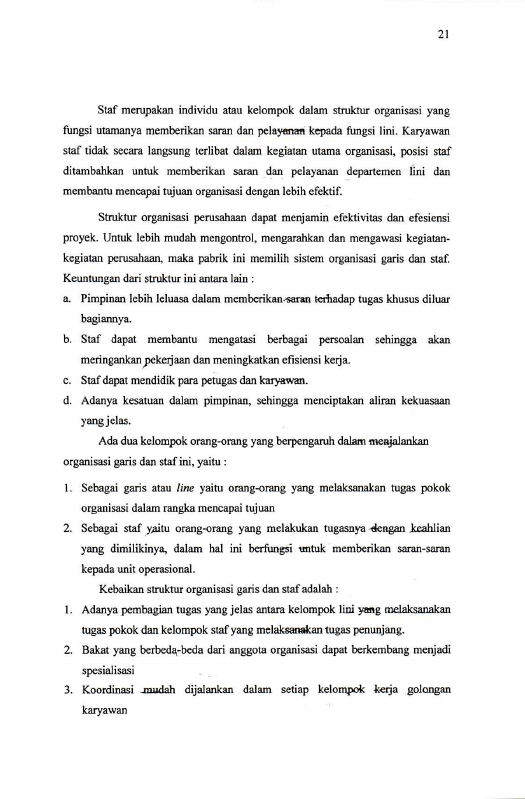 21

Staf merupakan individu atau kelompok dalam struktur organisasi yang fungsi utamanya memberikan saran dan pelayanan kepada fungsi lini. Karyawan staf tidak secara langsung terlibat dalam kegiatan utama organisasi, posisi staf ditambahkan untuk memberikan saran dan pelayanan departemen lini dan membantu mencapai tujuan organisasi dengan lebih efektif.

Struktur organisasi perusahaan dapat menjamin efektivitas dan efesiensi proyek. Untuk lebih mudah mengontrol, mengarahkan dan mengawasi kegiatan-kegiatan perusahaan, maka pabrik ini memilih sistem organisasi garis dan staf. Keuntungan dari struktur ini antara lain :

a. Pimpinan lebih leluasa dalam memberikan saran terhadap tugas khusus diluar bagiannya.
b. Staf dapat membantu mengatasi berbagai persoalan sehingga akan meringankan pekerjaan dan meningkatkan efisiensi kerja.
c. Staf dapat mendidik para petugas dan karyawan.
d. Adanya kesatuan dalam pimpinan, sehingga menciptakan aliran kekuasaan yang jelas.

Ada dua kelompok orang-orang yang berpengaruh dalam menjalankan organisasi garis dan staf ini, yaitu :

1. Sebagai garis atau line yaitu orang-orang yang melaksanakan tugas pokok organisasi dalam rangka mencapai tujuan
2. Sebagai staf yaitu orang-orang yang melakukan tugasnya dengan keahlian yang dimilikinya, dalam hal ini berfungsi untuk memberikan saran-saran kepada unit operasional.

Kebaikan struktur organisasi garis dan staf adalah :

1. Adanya pembagian tugas yang jelas antara kelompok lini yang melaksanakan tugas pokok dan kelompok staf yang melaksanakan tugas penunjang.
2. Bakat yang berbeda-beda dari anggota organisasi dapat berkembang menjadi spesialisasi
3. Koordinasi mudah dijalankan dalam setiap kelompok kerja golongan karyawan